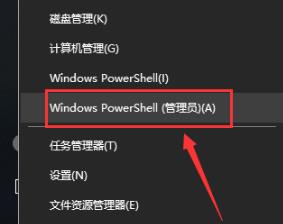 磁盘管理(K)

计算机管理(G)

Windows PowerShell(I)

Windows PowerShell (管理员)(A)

任务管理器(T)

设置(N)

文件资源管理器(E)